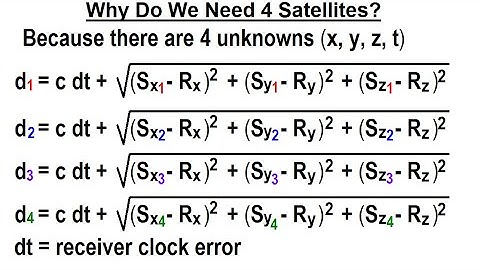 Why Do We Need 4 Satellites?

Because there are 4 unknowns (x, y, z, t)

$d_1 = c\ dt + \sqrt{(S_{x_1} - R_x)^2 + (S_{y_1} - R_y)^2 + (S_{z_1} - R_z)^2}$

$d_2 = c\ dt + \sqrt{(S_{x_2} - R_x)^2 + (S_{y_2} - R_y)^2 + (S_{z_2} - R_z)^2}$

$d_3 = c\ dt + \sqrt{(S_{x_3} - R_x)^2 + (S_{y_3} - R_y)^2 + (S_{z_3} - R_z)^2}$

$d_4 = c\ dt + \sqrt{(S_{x_4} - R_x)^2 + (S_{y_4} - R_y)^2 + (S_{z_4} - R_z)^2}$

dt = receiver clock error